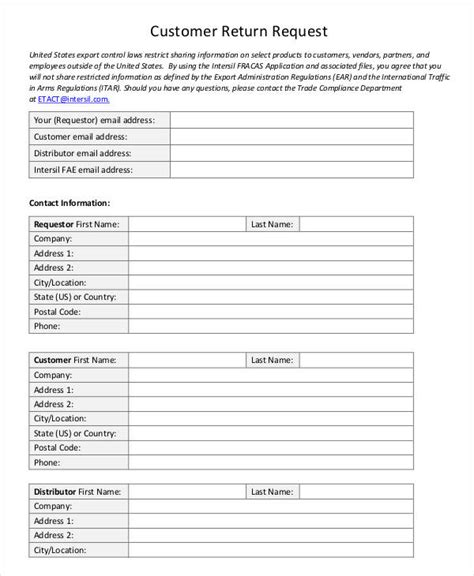 Customer Return Request

United States export control laws restrict sharing information on select products to customers, vendors, partners, and employees outside of the United States. By using the Intersil FRACAS Application and associated files, you agree that you will not share restricted information as defined by the Export Administration Regulations (EAR) and the International Traffic in Arms Regulations (ITAR). Should you have any questions, please contact the Trade Compliance Department at ETACT@intersil.com.

| Your (Requestor) email address: | |
|---|---|
| Customer email address: | |
| Distributor email address: | |
| Intersil FAE email address: | |

Contact Information:

| Requestor First Name: | | Last Name: | |
|---|---|---|---|
| Company: | | | |
| Address 1: | | | |
| Address 2: | | | |
| City/Location: | | | |
| State (US) or Country: | | | |
| Postal Code: | | | |
| Phone: | | | |

| Customer First Name: | | Last Name: | |
|---|---|---|---|
| Company: | | | |
| Address 1: | | | |
| Address 2: | | | |
| City/Location: | | | |
| State (US) or Country: | | | |
| Postal Code: | | | |
| Phone: | | | |

| Distributor First Name: | | Last Name: | |
|---|---|---|---|
| Company: | | | |
| Address 1: | | | |
| Address 2: | | | |
| City/Location: | | | |